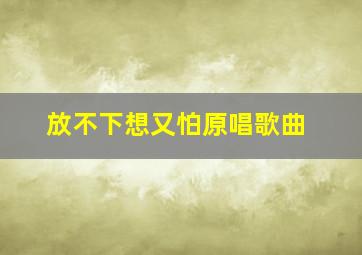 放不下想又怕原唱歌曲